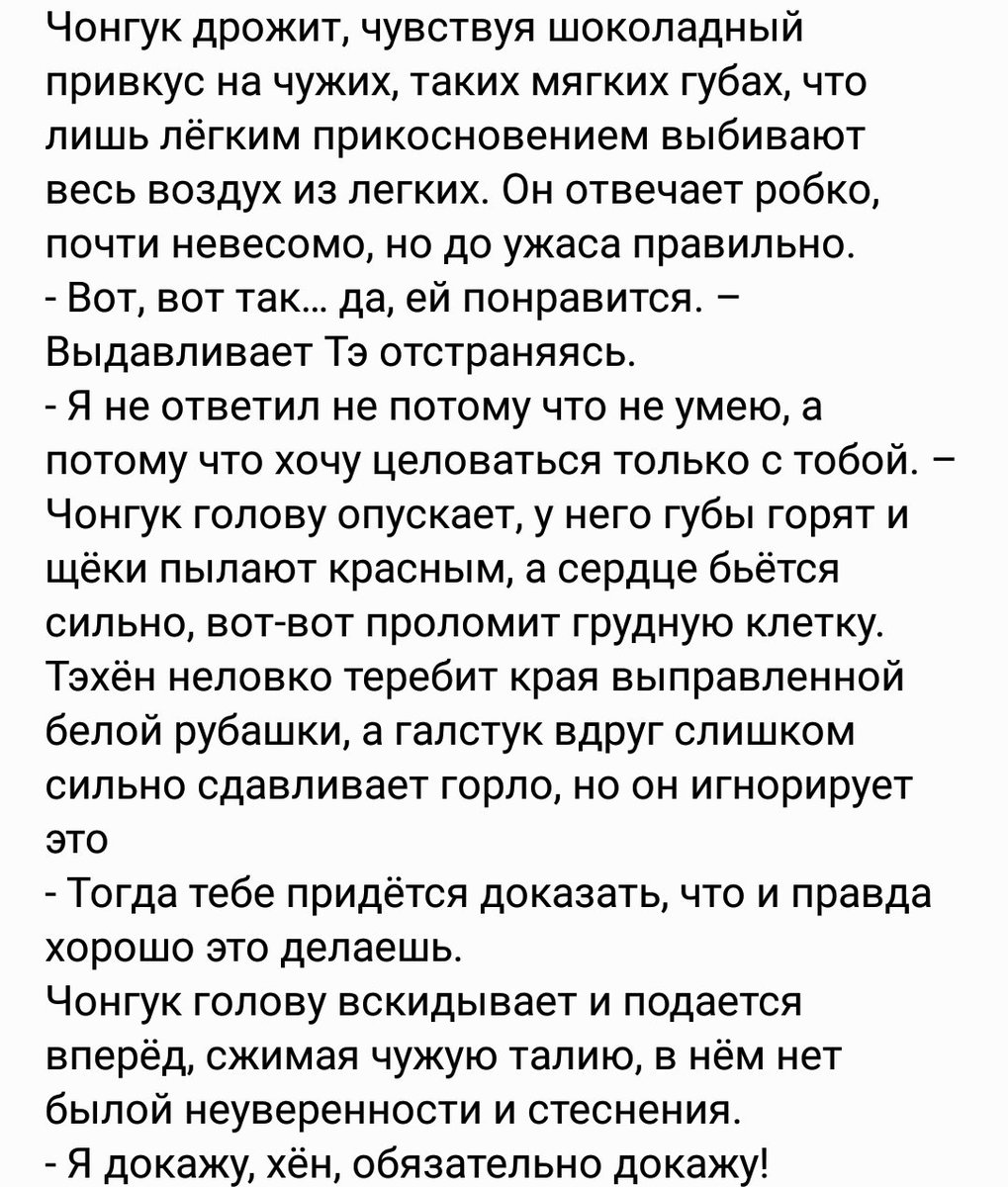 Чонгук дрожит, чувствуя шоколадный привкус на чужих, таких мягких губах, что лишь лёгким прикосновением выбивают весь воздух из легких. Он отвечает робко, почти невесомо, но до ужаса правильно.
- Вот, вот так... да, ей понравится. – Выдавливает Тэ отстраняясь.
- Я не ответил не потому что не умею, а потому что хочу целоваться только с тобой. – Чонгук голову опускает, у него губы горят и щёки пылают красным, а сердце бьётся сильно, вот-вот проломит грудную клетку. Тэхён неловко теребит края выправленной белой рубашки, а галстук вдруг слишком сильно сдавливает горло, но он игнорирует это
- Тогда тебе придётся доказать, что и правда хорошо это делаешь.
Чонгук голову вскидывает и подается вперёд, сжимая чужую талию, в нём нет былой неуверенности и стеснения.
- Я докажу, хён, обязательно докажу!